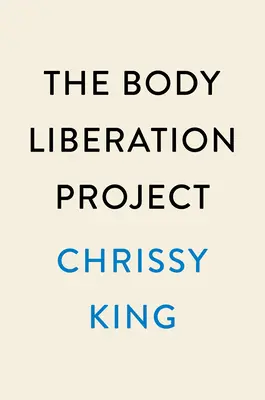 THE BODY LIBERATION PROJECT

CHRISSY KING